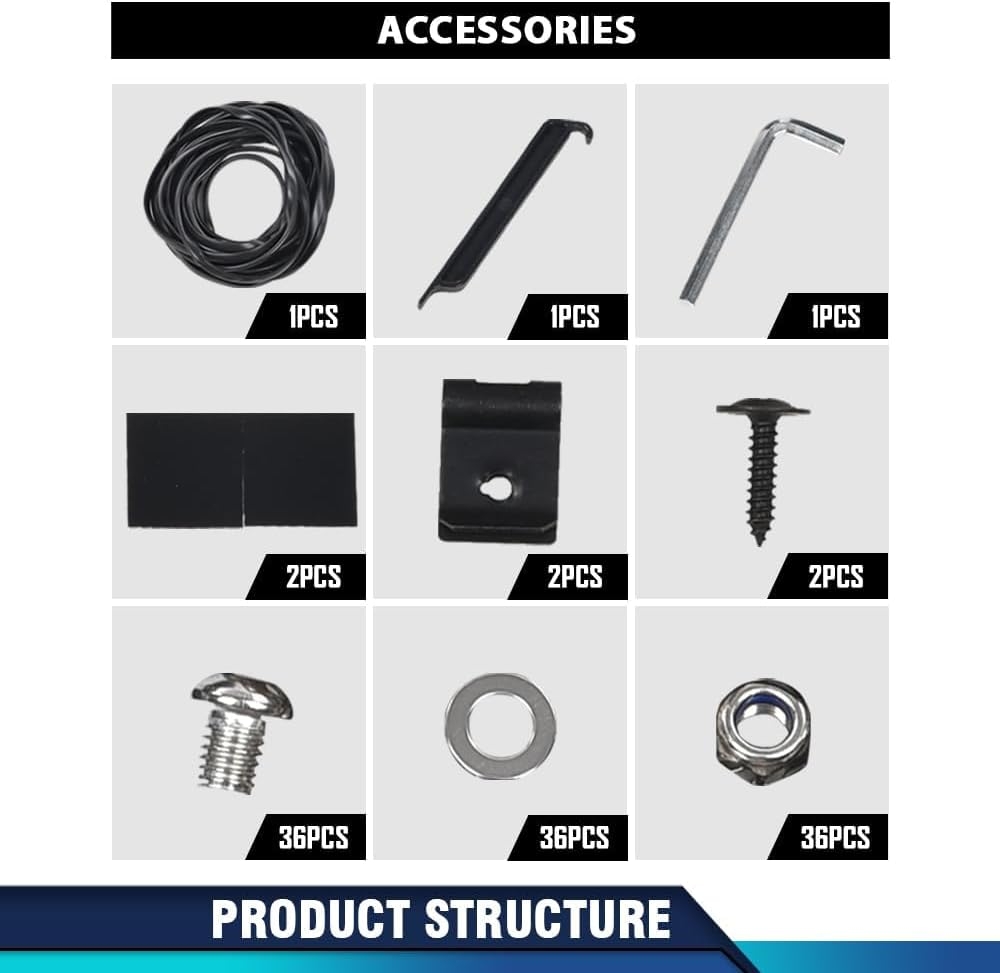 ACCESSORIES

1PCS

1PCS

1PCS

2PCS

2PCS

2PCS

36PCS

36PCS

36PCS

PRODUCT STRUCTURE